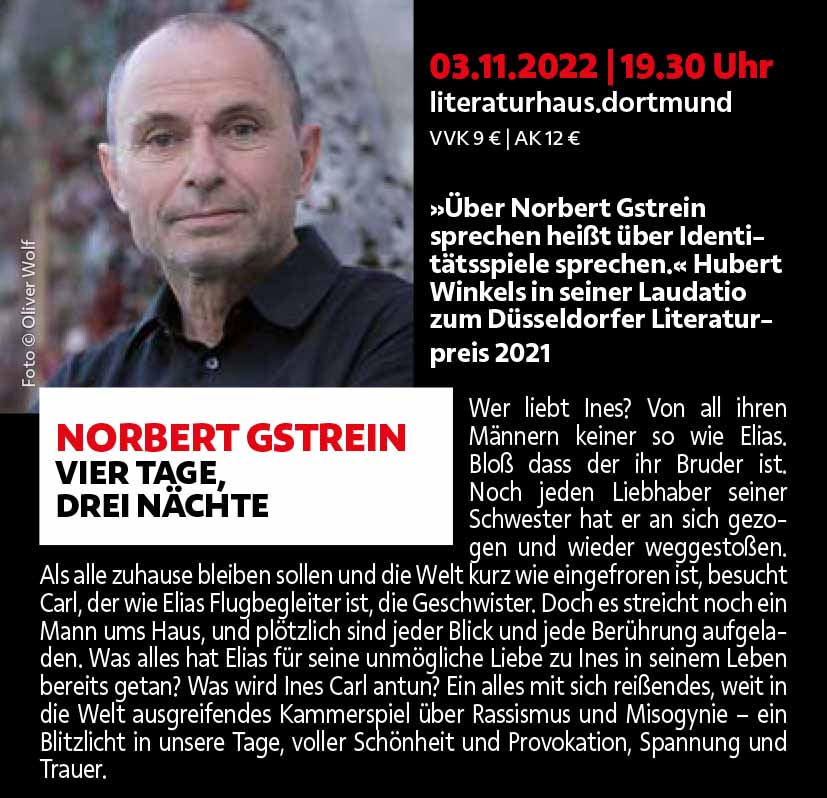 Foto © Oliver Wolf

03.11.2022 | 19.30 Uhr
literaturhaus.dortmund
VVK 9 € | AK 12 €

»Über Norbert Gstrein sprechen heißt über Identitätsspiele sprechen.« Hubert Winkels in seiner Laudatio zum Düsseldorfer Literaturpreis 2021

NORBERT GSTREIN
VIER TAGE,
DREI NÄCHTE

Wer liebt Ines? Von all ihren Männern keiner so wie Elias. Bloß dass der ihr Bruder ist. Noch jeden Liebhaber seiner Schwester hat er an sich gezogen und wieder weggestoßen. Als alle zuhause bleiben sollen und die Welt kurz wie eingefroren ist, besucht Carl, der wie Elias Flugbegleiter ist, die Geschwister. Doch es streicht noch ein Mann ums Haus, und plötzlich sind jeder Blick und jede Berührung aufgeladen. Was alles hat Elias für seine unmögliche Liebe zu Ines in seinem Leben bereits getan? Was wird Ines Carl antun? Ein alles mit sich reißendes, weit in die Welt ausgreifendes Kammerspiel über Rassismus und Misogynie – ein Blitzlicht in unsere Tage, voller Schönheit und Provokation, Spannung und Trauer.